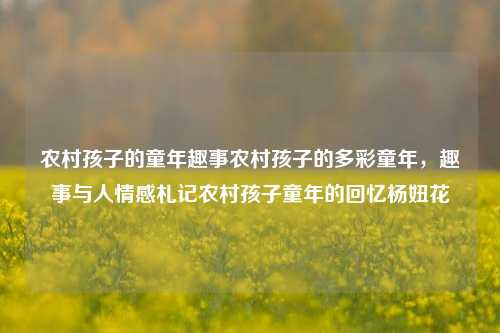 农村孩子的童年趣事农村孩子的多彩童年，趣事与人情感札记农村孩子童年的回忆杨妞花